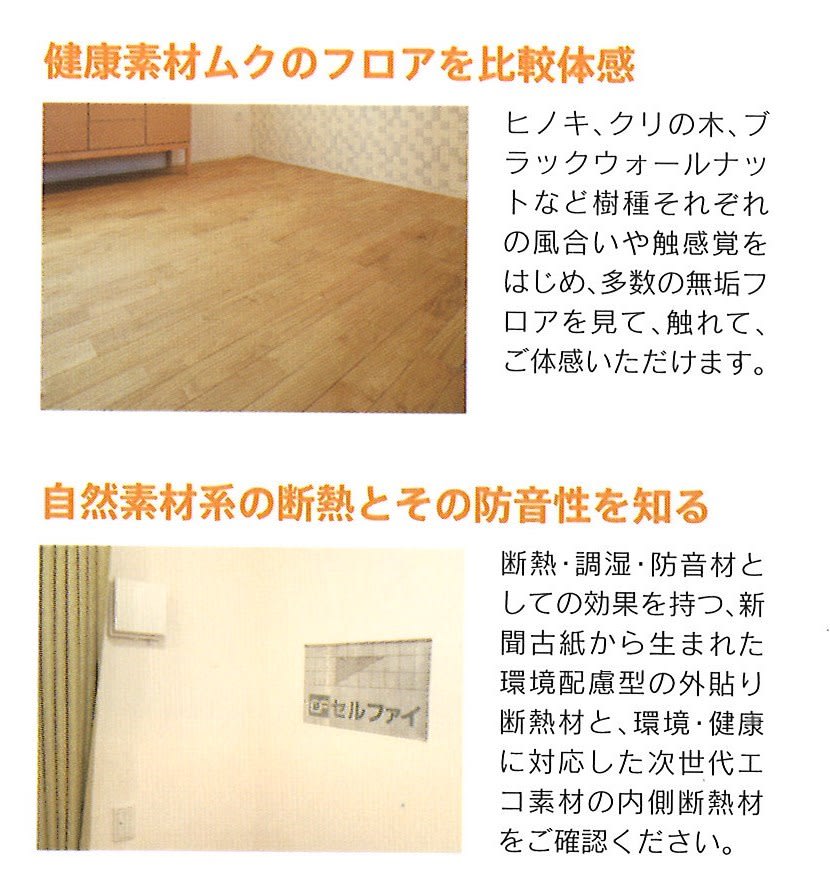 健康素材ムクのフロアを比較体感

ヒノキ、クリの木、ブラックウォールナットなど樹種それぞれの風合いや触感覚をはじめ、多数の無垢フロアを見て、触れて、ご体感いただけます。

自然素材系の断熱とその防音性を知る

セルファイ

断熱・調湿・防音材としての効果を持つ、新聞古紙から生まれた環境配慮型の外貼り断熱材と、環境・健康に対応した次世代エコ素材の内側断熱材をご確認ください。